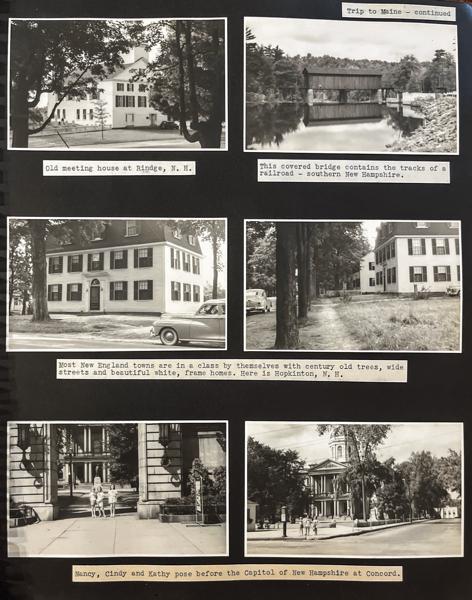 Trip to Maine - continued

Old meeting house at Rindge, N. H.

This covered bridge contains the tracks of a railroad - southern New Hampshire.

Most New England towns are in a class by themselves with century old trees, wide streets and beautiful white, frame homes. Here is Hopkinton, N. H.

Nancy, Cindy and Kathy pose before the Capitol of New Hampshire at Concord.